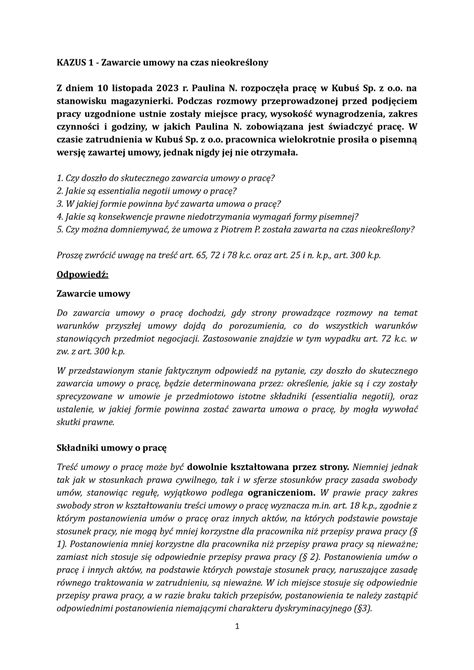 KAZUS 1 - Zawarcie umowy na czas nieokreślony

Z dniem 10 listopada 2023 r. Paulina N. rozpoczęła pracę w Kubuś Sp. z o.o. na stanowisku magazynierki. Podczas rozmowy przeprowadzonej przed podjęciem pracy uzgodnione ustnie zostały miejsce pracy, wysokość wynagrodzenia, zakres czynności i godziny, w jakich Paulina N. zobowiązana jest świadczyć pracę. W czasie zatrudnienia w Kubuś Sp. z o.o. pracownica wielokrotnie prosiła o pisemną wersję zawartej umowy, jednak nigdy jej nie otrzymała.

1. Czy doszło do skutecznego zawarcia umowy o pracę?
2. Jakie są essentialia negotii umowy o pracę?
3. W jakiej formie powinna być zawarta umowa o pracę?
4. Jakie są konsekwencje prawne niedotrzymania wymagań formy pisemnej?
5. Czy można domniemywać, że umowa z Piotrem P. została zawarta na czas nieokreślony?

Proszę zwrócić uwagę na treść art. 65, 72 i 78 k.c. oraz art. 25 i n. k.p., art. 300 k.p.

Odpowiedź:

Zawarcie umowy

Do zawarcia umowy o pracę dochodzi, gdy strony prowadzące rozmowy na temat warunków przyszłej umowy dojdą do porozumienia, co do wszystkich warunków stanowiących przedmiot negocjacji. Zastosowanie znajdzie w tym wypadku art. 72 k.c. w zw. z art. 300 k.p.

W przedstawionym stanie faktycznym odpowiedź na pytanie, czy doszło do skutecznego zawarcia umowy o pracę, będzie determinowana przez: określenie, jakie są i czy zostały sprecyzowane w umowie je przedmiotowo istotne składniki (essentialia negotii), oraz ustalenie, w jakiej formie powinna zostać zawarta umowa o pracę, by mogła wywołać skutki prawne.

Składniki umowy o pracę

Treść umowy o pracę może być dowolnie kształtowana przez strony. Niemniej jednak tak jak w stosunkach prawa cywilnego, tak i w sferze stosunków pracy zasada swobody umów, stanowiąc regułę, wyjątkowo podlega ograniczeniom. W prawie pracy zakres swobody stron w kształtowaniu treści umowy o pracę wyznacza m.in. art. 18 k.p., zgodnie z którym postanowienia umów o pracę oraz innych aktów, na których podstawie powstaje stosunek pracy, nie mogą być mniej korzystne dla pracownika niż przepisy prawa pracy (§ 1). Postanowienia mniej korzystne dla pracownika niż przepisy prawa pracy są nieważne; zamiast nich stosuje się odpowiednie przepisy prawa pracy (§ 2). Postanowienia umów o pracę i innych aktów, na podstawie których powstaje stosunek pracy, naruszające zasadę równego traktowania w zatrudnieniu, są nieważne. W ich miejsce stosuje się odpowiednie przepisy prawa pracy, a w razie braku takich przepisów, postanowienia te należy zastąpić odpowiednimi postanowienia niemającymi charakteru dyskryminacyjnego (§3).

1